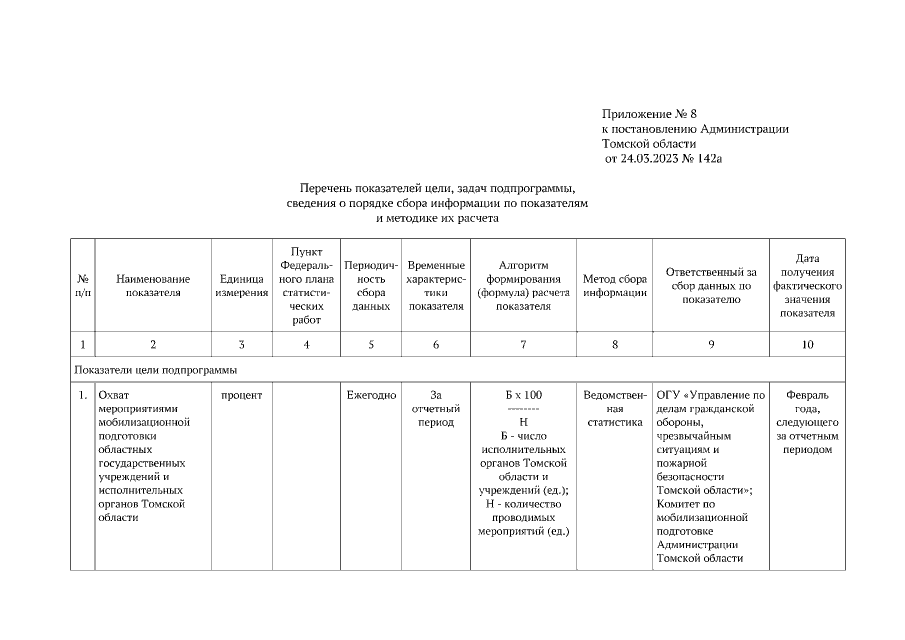 Приложение № 8
к постановлению Администрации
Томской области
от 24.03.2023 № 142а

Перечень показателей цели, задач подпрограммы,
сведения о порядке сбора информации по показателям
и методике их расчета

| № п/п | Наименование показателя | Единица измерения | Пункт Федерального плана статистических работ | Периодичность сбора данных | Временные характеристики показателя | Алгоритм формирования (формула) расчета показателя | Метод сбора информации | Ответственный за сбор данных по показателю | Дата получения фактического значения показателя |
|---|---|---|---|---|---|---|---|---|---|
| 1 | 2 | 3 | 4 | 5 | 6 | 7 | 8 | 9 | 10 |
| Показатели цели подпрограммы | | | | | | | | | |
| 1. | Охват мероприятиями мобилизационной подготовки областных государственных учреждений и исполнительных органов Томской области | процент | | Ежегодно | За отчетный период | Б х 100 -------- Н Б - число исполнительных органов Томской области и учреждений (ед.); Н - количество проводимых мероприятий (ед.) | Ведомственная статистика | ОГУ «Управление по делам гражданской обороны, чрезвычайным ситуациям и пожарной безопасности Томской области»; Комитет по мобилизационной подготовке Администрации Томской области | Февраль года, следующего за отчетным периодом |